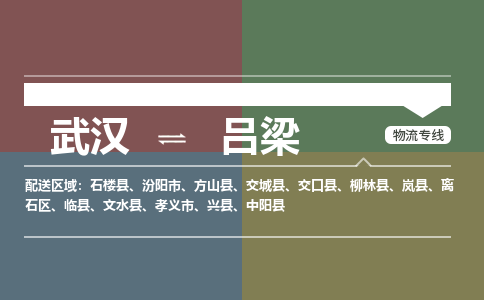 武汉 ⇌ 吕梁

物流专线

配送区域：石楼县、汾阳市、方山县、交城县、交口县、柳林县、岚县、离石区、临县、文水县、孝义市、兴县、中阳县